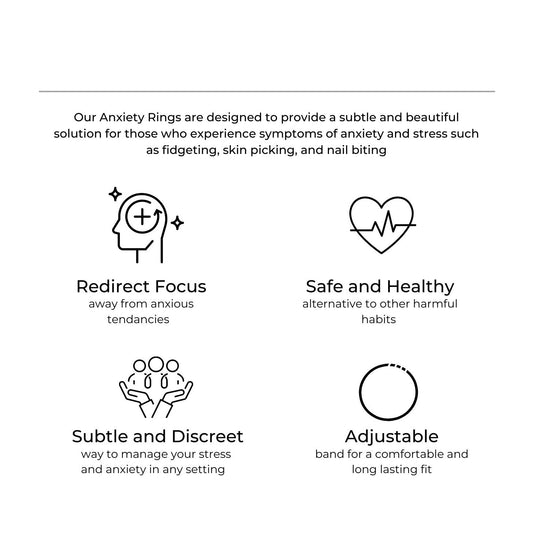 Our Anxiety Rings are designed to provide a subtle and beautiful solution for those who experience symptoms of anxiety and stress such as fidgeting, skin picking, and nail biting

Redirect Focus
away from anxious tendancies

Safe and Healthy
alternative to other harmful habits

Subtle and Discreet
way to manage your stress and anxiety in any setting

Adjustable
band for a comfortable and long lasting fit